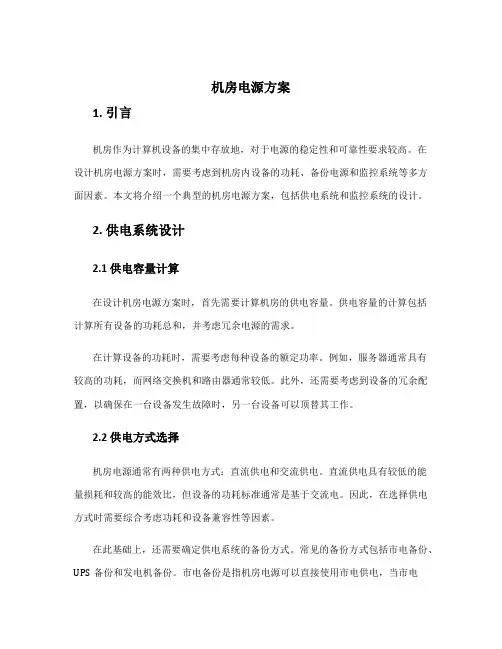 机房电源方案

1. 引言

机房作为计算机设备的集中存放地，对于电源的稳定性和可靠性要求较高。在设计机房电源方案时，需要考虑到机房内设备的功耗、备份电源和监控系统等多方面因素。本文将介绍一个典型的机房电源方案，包括供电系统和监控系统的设计。

2. 供电系统设计

2.1 供电容量计算

在设计机房电源方案时，首先需要计算机房的供电容量。供电容量的计算包括计算所有设备的功耗总和，并考虑冗余电源的需求。

在计算设备的功耗时，需要考虑每种设备的额定功率。例如，服务器通常具有较高的功耗，而网络交换机和路由器通常较低。此外，还需要考虑到设备的冗余配置，以确保在一台设备发生故障时，另一台设备可以顶替其工作。

2.2 供电方式选择

机房电源通常有两种供电方式：直流供电和交流供电。直流供电具有较低的能量损耗和较高的能效比，但设备的功耗标准通常是基于交流电。因此，在选择供电方式时需要综合考虑功耗和设备兼容性等因素。

在此基础上，还需要确定供电系统的备份方式。常见的备份方式包括市电备份、UPS 备份和发电机备份。市电备份是指机房电源可以直接使用市电供电，当市电